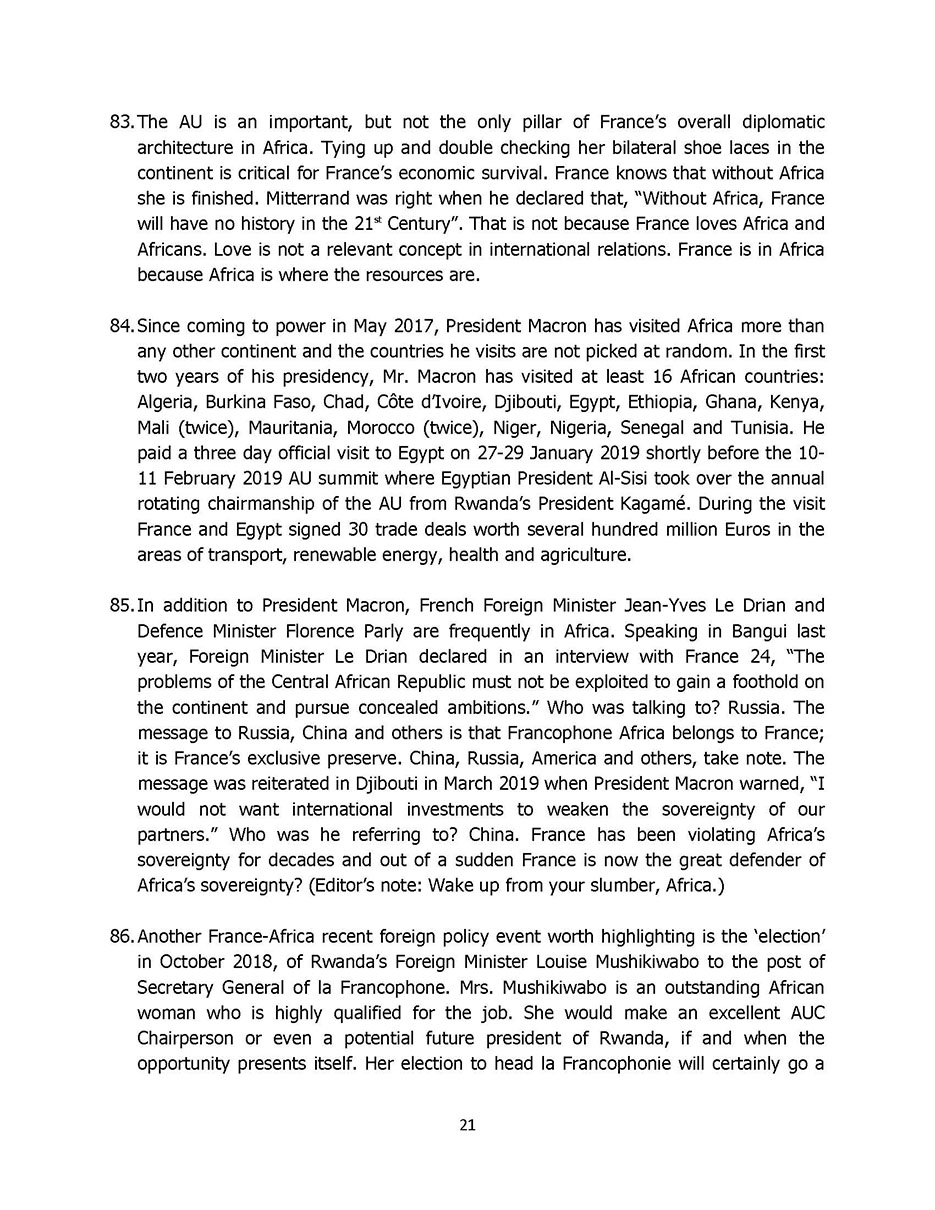 83. The AU is an important, but not the only pillar of France's overall diplomatic architecture in Africa. Tying up and double checking her bilateral shoe laces in the continent is critical for France's economic survival. France knows that without Africa she is finished. Mitterrand was right when he declared that, "Without Africa, France will have no history in the 21$^{st}$ Century". That is not because France loves Africa and Africans. Love is not a relevant concept in international relations. France is in Africa because Africa is where the resources are.

84. Since coming to power in May 2017, President Macron has visited Africa more than any other continent and the countries he visits are not picked at random. In the first two years of his presidency, Mr. Macron has visited at least 16 African countries: Algeria, Burkina Faso, Chad, Côte d'Ivoire, Djibouti, Egypt, Ethiopia, Ghana, Kenya, Mali (twice), Mauritania, Morocco (twice), Niger, Nigeria, Senegal and Tunisia. He paid a three day official visit to Egypt on 27-29 January 2019 shortly before the 10-11 February 2019 AU summit where Egyptian President Al-Sisi took over the annual rotating chairmanship of the AU from Rwanda's President Kagamé. During the visit France and Egypt signed 30 trade deals worth several hundred million Euros in the areas of transport, renewable energy, health and agriculture.

85. In addition to President Macron, French Foreign Minister Jean-Yves Le Drian and Defence Minister Florence Parly are frequently in Africa. Speaking in Bangui last year, Foreign Minister Le Drian declared in an interview with France 24, "The problems of the Central African Republic must not be exploited to gain a foothold on the continent and pursue concealed ambitions." Who was talking to? Russia. The message to Russia, China and others is that Francophone Africa belongs to France; it is France's exclusive preserve. China, Russia, America and others, take note. The message was reiterated in Djibouti in March 2019 when President Macron warned, "I would not want international investments to weaken the sovereignty of our partners." Who was he referring to? China. France has been violating Africa's sovereignty for decades and out of a sudden France is now the great defender of Africa's sovereignty? (Editor's note: Wake up from your slumber, Africa.)

86. Another France-Africa recent foreign policy event worth highlighting is the 'election' in October 2018, of Rwanda's Foreign Minister Louise Mushikiwabo to the post of Secretary General of la Francophone. Mrs. Mushikiwabo is an outstanding African woman who is highly qualified for the job. She would make an excellent AUC Chairperson or even a potential future president of Rwanda, if and when the opportunity presents itself. Her election to head la Francophonie will certainly go a

21